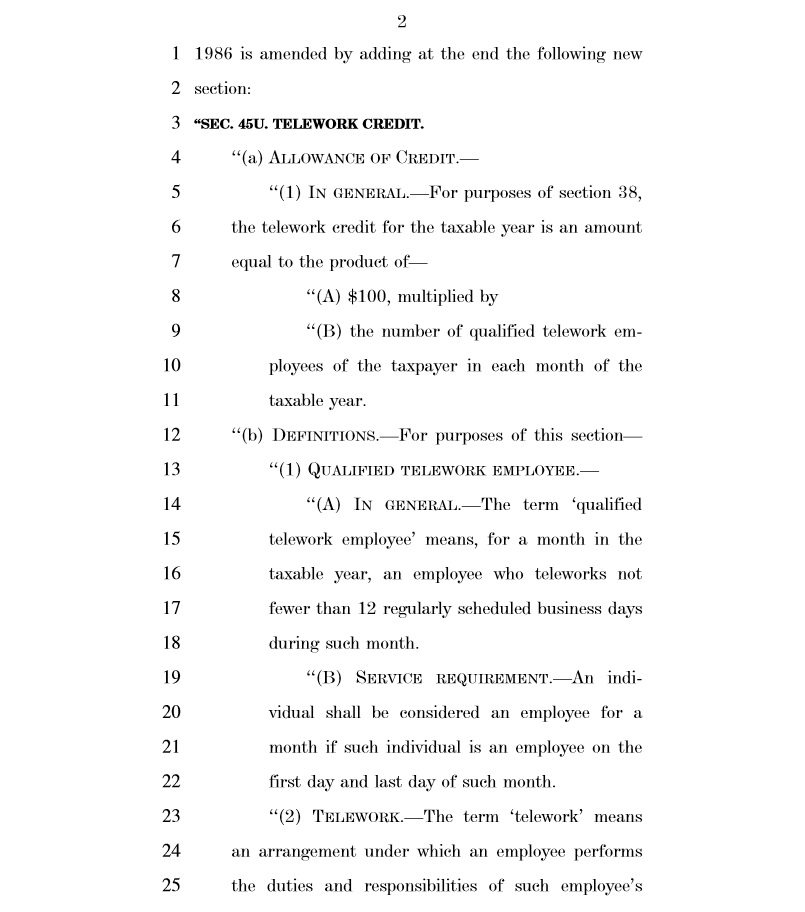 2

1 1986 is amended by adding at the end the following new
2 section:
3 “SEC. 45U. TELEWORK CREDIT.
4 “(a) ALLOWANCE OF CREDIT.—
5 “(1) IN GENERAL.—For purposes of section 38,
6 the telework credit for the taxable year is an amount
7 equal to the product of—
8 “(A) \$100, multiplied by
9 “(B) the number of qualified telework em-
10 ployees of the taxpayer in each month of the
11 taxable year.
12 “(b) DEFINITIONS.—For purposes of this section—
13 “(1) QUALIFIED TELEWORK EMPLOYEE.—
14 “(A) IN GENERAL.—The term ‘qualified
15 telework employee’ means, for a month in the
16 taxable year, an employee who teleworks not
17 fewer than 12 regularly scheduled business days
18 during such month.
19 “(B) SERVICE REQUIREMENT.—An indi-
20 vidual shall be considered an employee for a
21 month if such individual is an employee on the
22 first day and last day of such month.
23 “(2) TELEWORK.—The term ‘telework’ means
24 an arrangement under which an employee performs
25 the duties and responsibilities of such employee’s